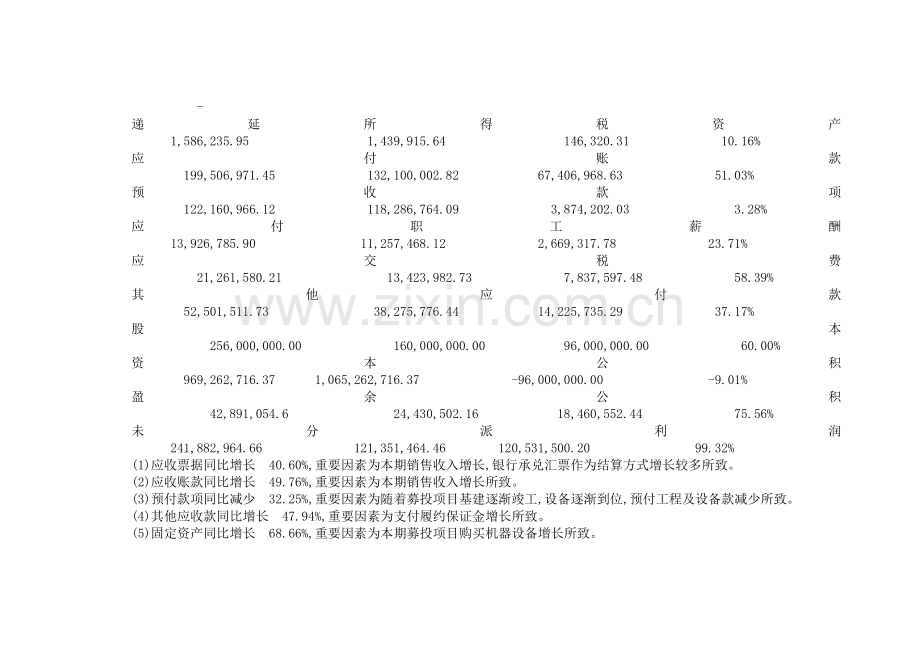 -

递延所得税资产
1,586,235.95 1,439,915.64 146,320.31 10.16%

应付账款
199,506,971.45 132,100,002.82 67,406,968.63 51.03%

预收款项
122,160,966.12 118,286,764.09 3,874,202.03 3.28%

应付职工薪酬
13,926,785.90 11,257,468.12 2,669,317.78 23.71%

应交税费
21,261,580.21 13,423,982.73 7,837,597.48 58.39%

其他应付款
52,501,511.73 38,275,776.44 14,225,735.29 37.17%

股本
256,000,000.00 160,000,000.00 96,000,000.00 60.00%

资本公积
969,262,716.37 1,065,262,716.37 -96,000,000.00 -9.01%

盈余公积
42,891,054.6 24,430,502.16 18,460,552.44 75.56%

未分派利润
241,882,964.66 121,351,464.46 120,531,500.20 99.32%

(1)应收票据同比增长 40.60%,重要因素为本期销售收入增长,银行承兑汇票作为结算方式增长较多所致。
(2)应收账款同比增长 49.76%,重要因素为本期销售收入增长所致。
(3)预付款项同比减少 32.25%,重要因素为随着募投项目基建逐渐竣工,设备逐渐到位,预付工程及设备款减少所致。
(4)其他应收款同比增长 47.94%,重要因素为支付履约保证金增长所致。
(5)固定资产同比增长 68.66%,重要因素为本期募投项目购买机器设备增长所致。

www.zixin.com.cn